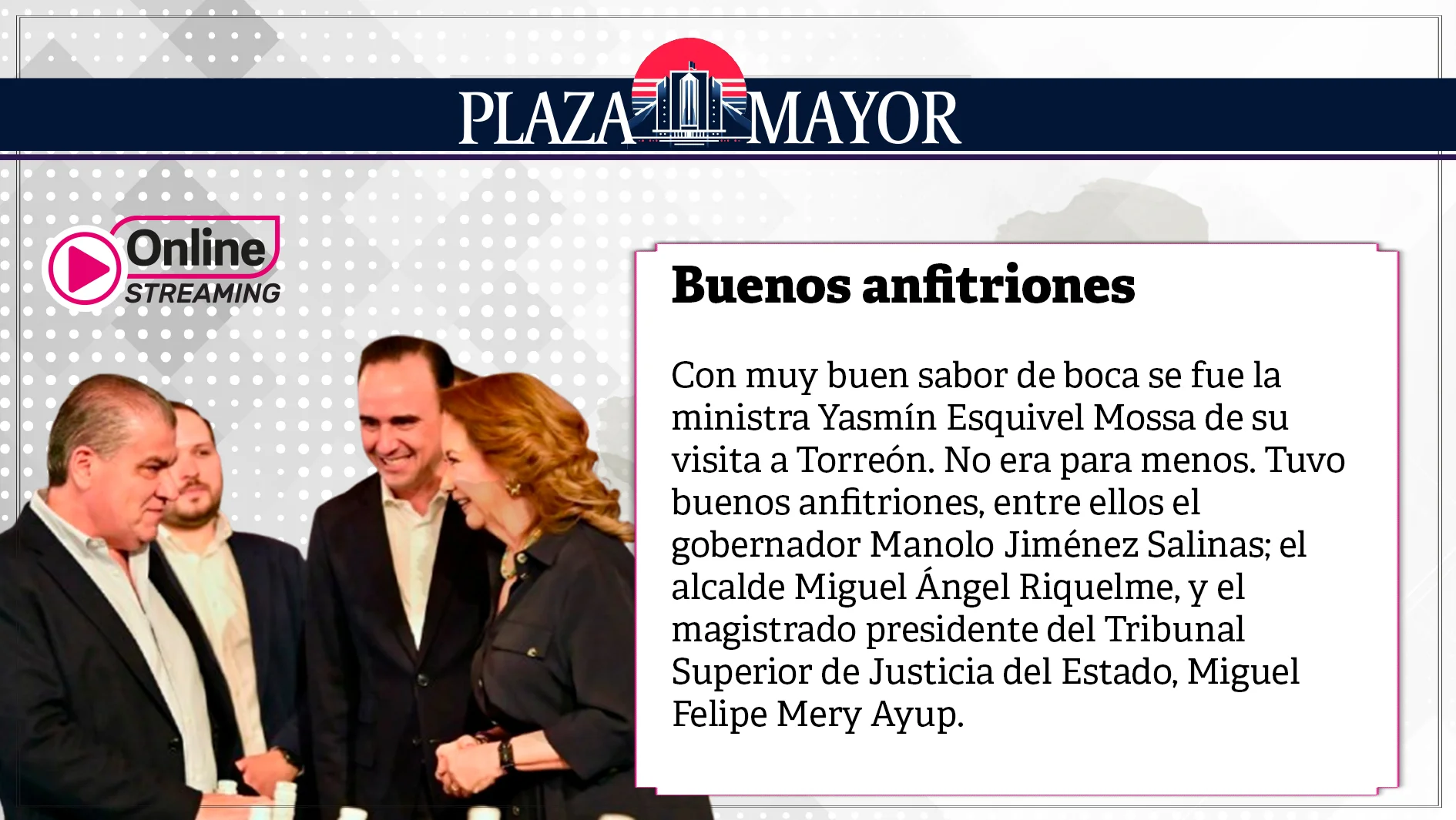 PLAZA MAYOR

Online STREAMING

Buenos anfitriones

Con muy buen sabor de boca se fue la ministra Yasmín Esquivel Mossa de su visita a Torreón. No era para menos. Tuvo buenos anfitriones, entre ellos el gobernador Manolo Jiménez Salinas; el alcalde Miguel Ángel Riquelme, y el magistrado presidente del Tribunal Superior de Justicia del Estado, Miguel Felipe Mery Ayup.